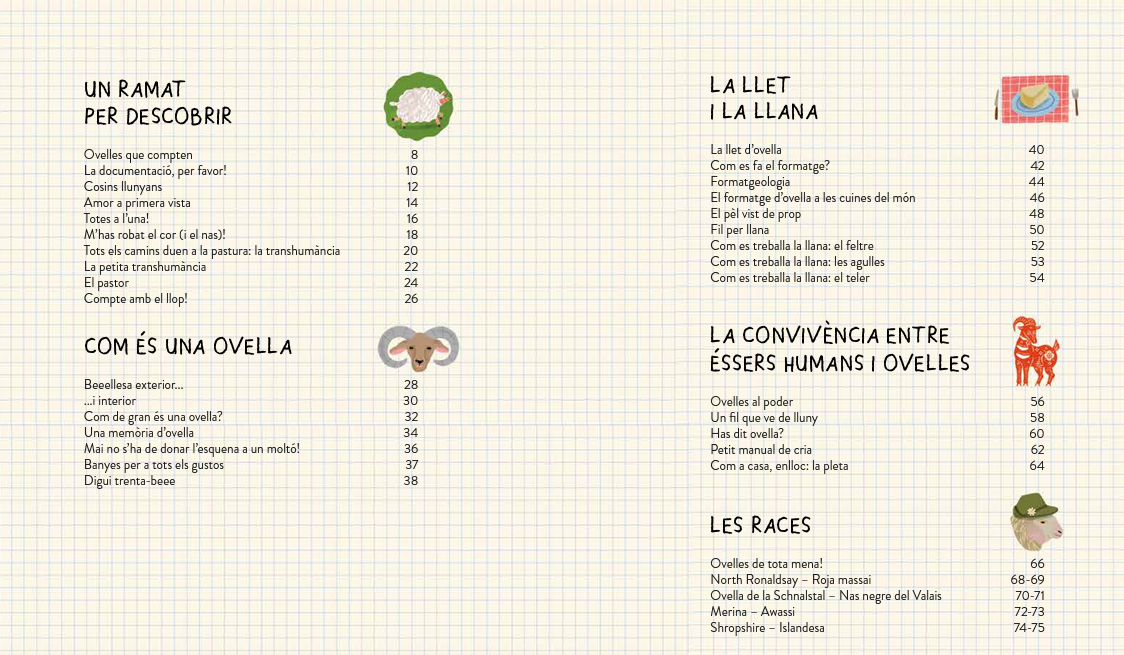 UN RAMAT PER DESCOBRIR

| | |
|---|---|
| Ovelles que compten | 8 |
| La documentació, per favor! | 10 |
| Cosins llunyans | 12 |
| Amor a primera vista | 14 |
| Totes a l'una! | 16 |
| M'has robat el cor (i el nas)! | 18 |
| Tots els camins duen a la pastura: la transhumància | 20 |
| La petita transhumància | 22 |
| El pastor | 24 |
| Compte amb el llop! | 26 |

COM ÉS UNA OVELLA

| | |
|---|---|
| Beeellesa exterior... | 28 |
| ...i interior | 30 |
| Com de gran és una ovella? | 32 |
| Una memòria d'ovella | 34 |
| Mai no s'ha de donar l'esquena a un moltó! | 36 |
| Banyes per a tots els gustos | 37 |
| Digui trenta-beee | 38 |

LA LLET I LA LLANA

| | |
|---|---|
| La llet d'ovella | 40 |
| Com es fa el formatge? | 42 |
| Formatgeologia | 44 |
| El formatge d'ovella a les cuines del món | 46 |
| El pèl vist de prop | 48 |
| Fil per llana | 50 |
| Com es treballa la llana: el feltre | 52 |
| Com es treballa la llana: les agulles | 53 |
| Com es treballa la llana: el teler | 54 |

LA CONVIVÈNCIA ENTRE ÉSSERS HUMANS I OVELLES

| | |
|---|---|
| Ovelles al poder | 56 |
| Un fil que ve de lluny | 58 |
| Has dit ovella? | 60 |
| Petit manual de cria | 62 |
| Com a casa, enlloc: la pleta | 64 |

LES RACES

| | |
|---|---|
| Ovelles de tota mena! | 66 |
| North Ronaldsay – Roja massai | 68-69 |
| Ovella de la Schnalstal – Nas negre del Valais | 70-71 |
| Merina – Awassi | 72-73 |
| Shropshire – Islandesa | 74-75 |